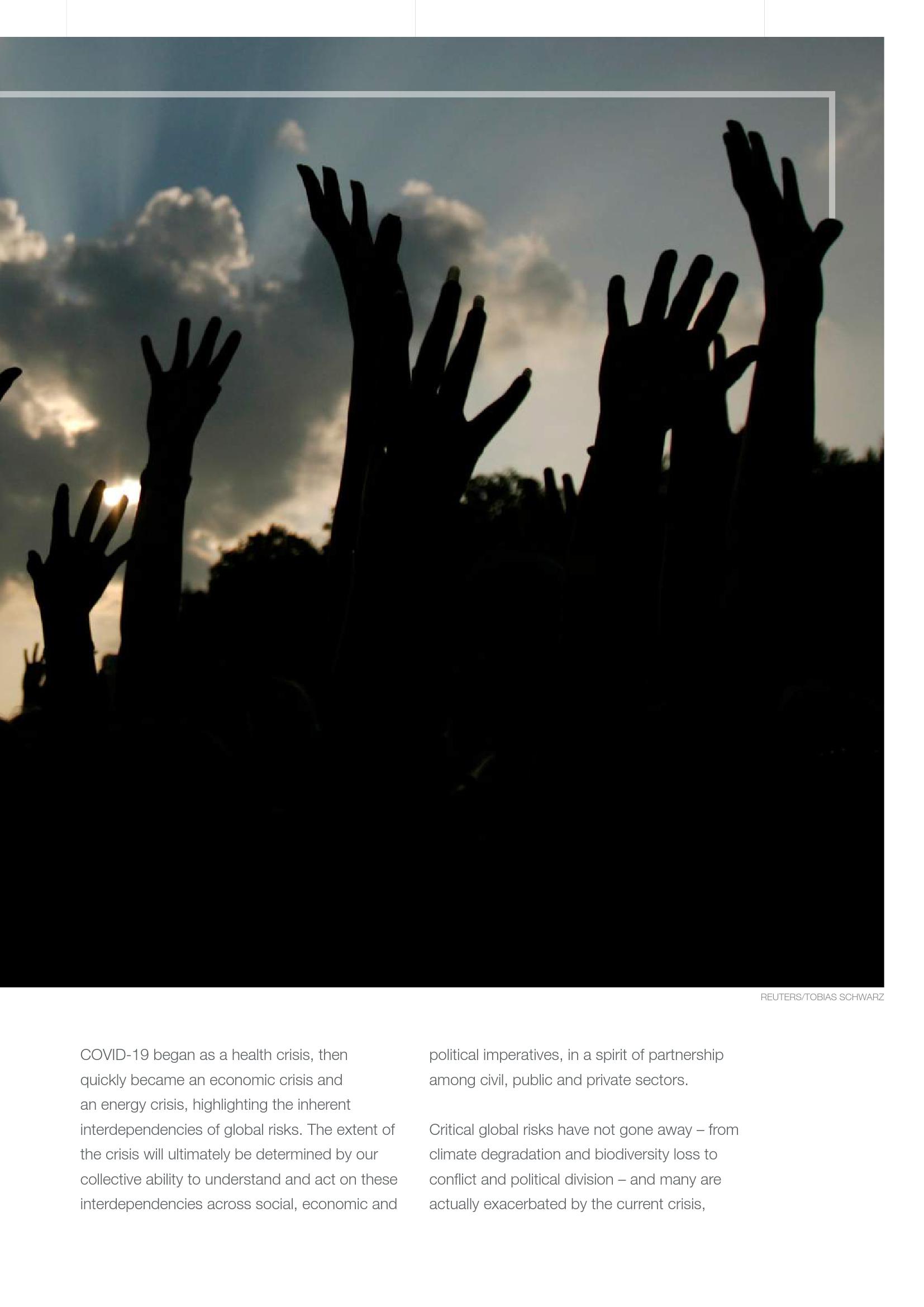 REUTERS/TOBIAS SCHWARZ

COVID-19 began as a health crisis, then quickly became an economic crisis and an energy crisis, highlighting the inherent interdependencies of global risks. The extent of the crisis will ultimately be determined by our collective ability to understand and act on these interdependencies across social, economic and political imperatives, in a spirit of partnership among civil, public and private sectors.

Critical global risks have not gone away – from climate degradation and biodiversity loss to conflict and political division – and many are actually exacerbated by the current crisis,